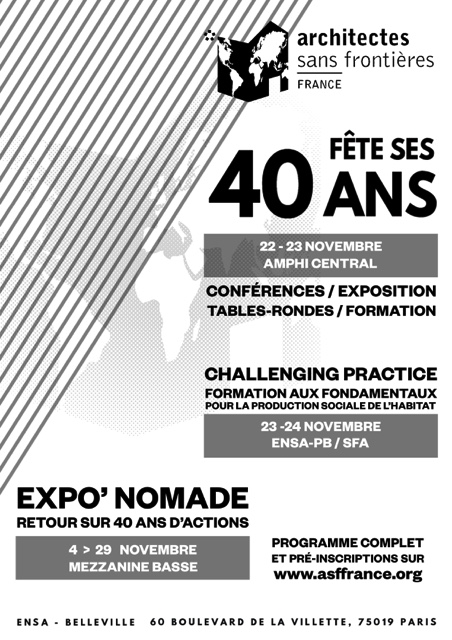 architectes
sans frontières
FRANCE

FÊTE SES
40 ANS

22 - 23 NOVEMBRE
AMPHI CENTRAL

CONFÉRENCES / EXPOSITION
TABLES-RONDES / FORMATION

CHALLENGING PRACTICE
FORMATION AUX FONDAMENTAUX
POUR LA PRODUCTION SOCIALE DE L'HABITAT

23 -24 NOVEMBRE
ENSA-PB / SFA

EXPO' NOMADE
RETOUR SUR 40 ANS D'ACTIONS

4 > 29 NOVEMBRE
MEZZANINE BASSE

PROGRAMME COMPLET
ET PRÉ-INSCRIPTIONS SUR
www.asffrance.org

ENSA - BELLEVILLE 60 BOULEVARD DE LA VILLETTE, 75019 PARIS